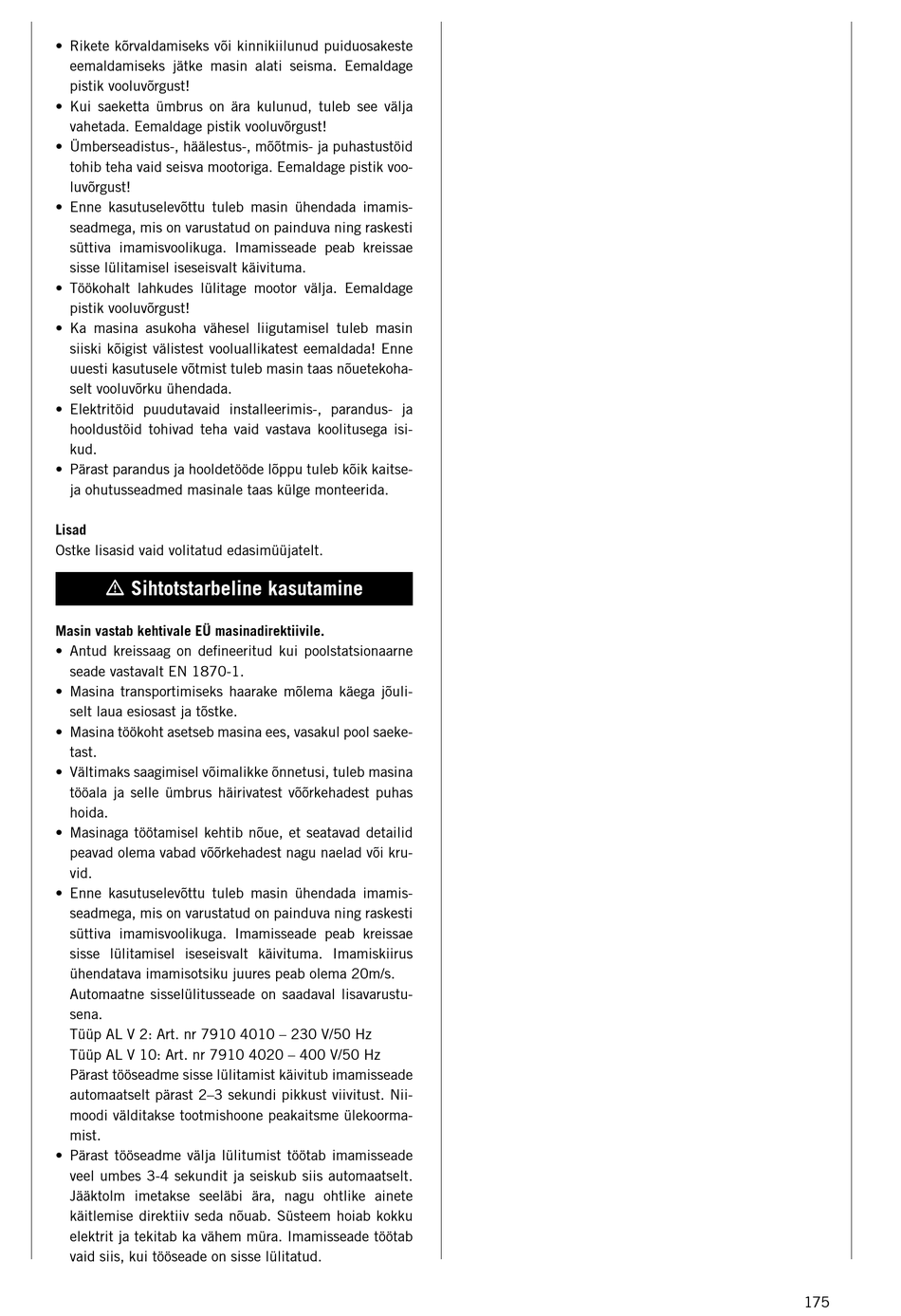 • Rikete kõrvaldamiseks või kinnikiilunud puiduosakeste eemaldamiseks jätke masin alati seisma. Eemaldage pistik vooluvõrgust!
• Kui saeketta ümbrus on ära kulunud, tuleb see välja vahetada. Eemaldage pistik vooluvõrgust!
• Ümberseadistus-, häälestus-, mõõtmis- ja puhastustöid tohib teha vaid seisva mootoriga. Eemaldage pistik vooluvõrgust!
• Enne kasutuselevõttu tuleb masin ühendada imamisseadmega, mis on varustatud on painduva ning raskesti süttiva imamisvoolikuga. Imamisseade peab kreissae sisse lülitamisel iseseisvalt käivituma.
• Töökohalt lahkudes lülitage mootor välja. Eemaldage pistik vooluvõrgust!
• Ka masina asukoha vähesel liigutamisel tuleb masin siiski kõigist välistest vooluallikatest eemaldada! Enne uuesti kasutusele võtmist tuleb masin taas nõuetekohaselt vooluvõrku ühendada.
• Elektritöid puudutavaid installeerimis-, parandus- ja hooldustöid tohivad teha vaid vastava koolitusega isikud.
• Pärast parandus ja hooldetööde lõppu tuleb kõik kaitse- ja ohutusseadmed masinale taas külge monteerida.

Lisad
Ostke lisasid vaid volitatud edasimüüjatelt.

⚠ Sihtotstarbeline kasutamine

Masin vastab kehtivale EÜ masinadirektiivile.
• Antud kreissaag on defineeritud kui poolstatsionaarne seade vastavalt EN 1870-1.
• Masina transportimiseks haarake mõlema käega jõuliselt laua esiosast ja tõstke.
• Masina töökoht asetseb masina ees, vasakul pool saeketast.
• Vältimaks saagimisel võimalikke õnnetusi, tuleb masina tööala ja selle ümbrus häirivatest võõrkehadest puhas hoida.
• Masinaga töötamisel kehtib nõue, et seatavad detailid peavad olema vabad võõrkehadest nagu naelad või kruvid.
• Enne kasutuselevõttu tuleb masin ühendada imamisseadmega, mis on varustatud on painduva ning raskesti süttiva imamisvoolikuga. Imamisseade peab kreissae sisse lülitamisel iseseisvalt käivituma. Imamiskiirus ühendatava imamisotsiku juures peab olema 20m/s. Automaatne sisselülitusseade on saadaval lisavarustusena.
Tüüp AL V 2: Art. nr 7910 4010 – 230 V/50 Hz
Tüüp AL V 10: Art. nr 7910 4020 – 400 V/50 Hz
Pärast tööseadme sisse lülitamist käivitub imamisseade automaatselt pärast 2–3 sekundi pikkust viivitust. Niimoodi välditakse tootmishoone peakaitsme ülekoormamist.
• Pärast tööseadme välja lülitumist töötab imamisseade veel umbes 3-4 sekundit ja seiskub siis automaatselt. Jääktolm imetakse seeläbi ära, nagu ohtlike ainete käitlemise direktiiv seda nõuab. Süsteem hoiab kokku elektrit ja tekitab ka vähem müra. Imamisseade töötab vaid siis, kui tööseade on sisse lülitatud.

175